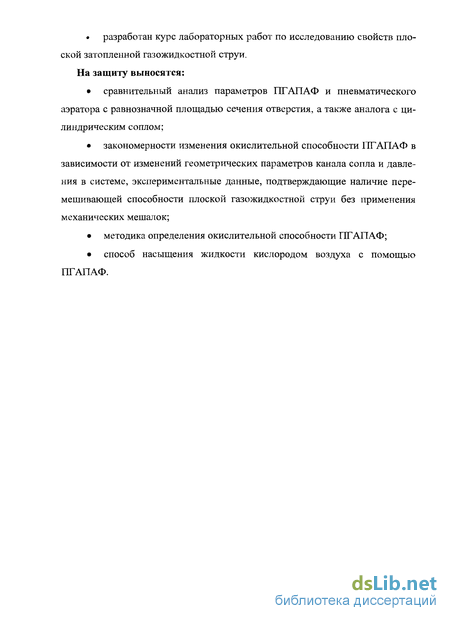 • разработан курс лабораторных работ по исследованию свойств плоской затопленной газожидкостной струи.

**На защиту выносятся:**

• сравнительный анализ параметров ПГАПАФ и пневматического аэратора с равнозначной площадью сечения отверстия, а также аналога с цилиндрическим соплом;

• закономерности изменения окислительной способности ПГАПАФ в зависимости от изменений геометрических параметров канала сопла и давления в системе, экспериментальные данные, подтверждающие наличие перемешивающей способности плоской газожидкостной струи без применения механических мешалок;

• методика определения окислительной способности ПГАПАФ;

• способ насыщения жидкости кислородом воздуха с помощью ПГАПАФ.

dsLib.net
библиотека диссертаций